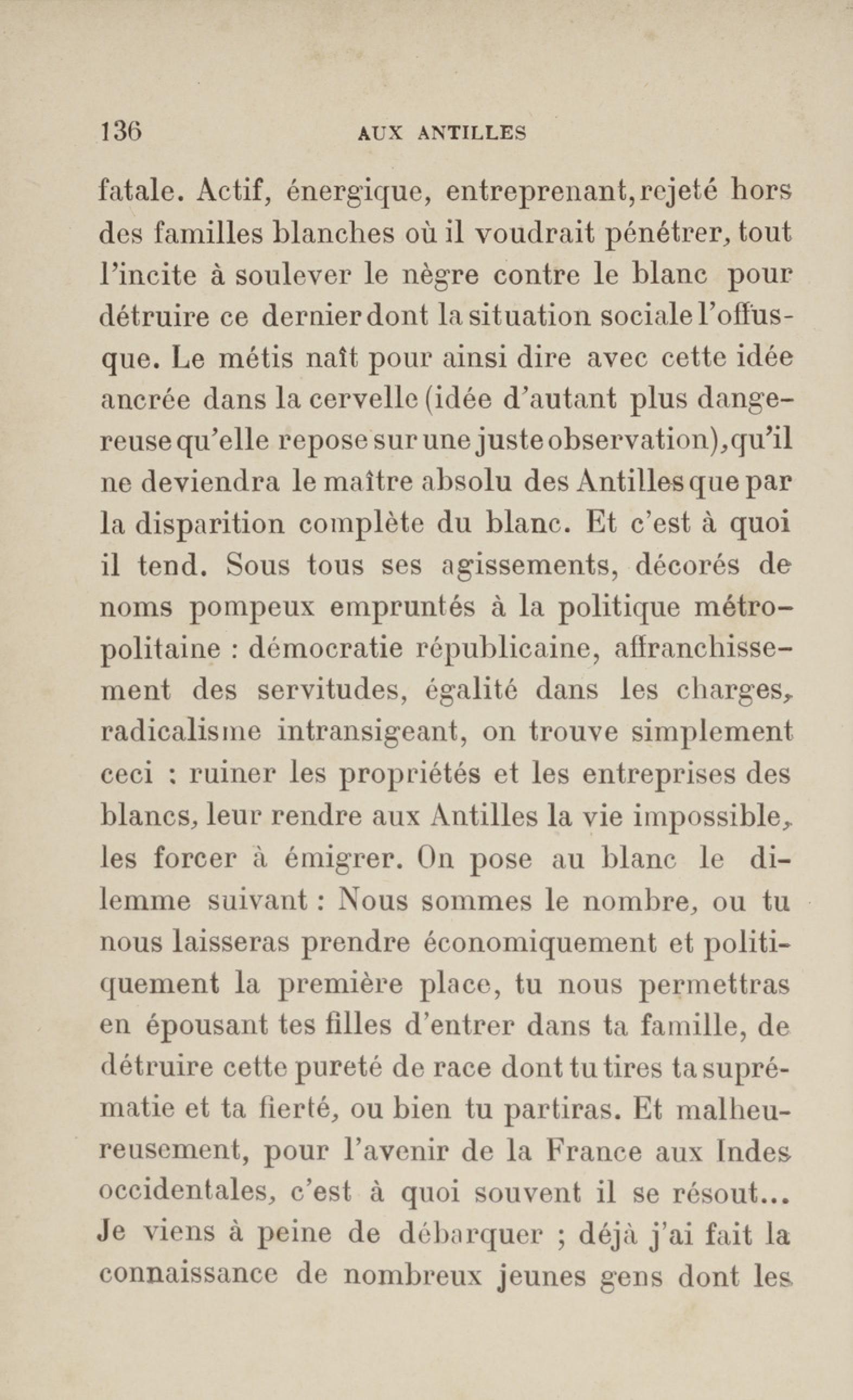 136 AUX ANTILLES

fatale. Actif, énergique, entreprenant, rejeté hors des familles blanches où il voudrait pénétrer, tout l'incite à soulever le nègre contre le blanc pour détruire ce dernier dont la situation sociale l'offusque. Le métis naît pour ainsi dire avec cette idée ancrée dans la cervelle (idée d'autant plus dangereuse qu'elle repose sur une juste observation), qu'il ne deviendra le maître absolu des Antilles que par la disparition complète du blanc. Et c'est à quoi il tend. Sous tous ses agissements, décorés de noms pompeux empruntés à la politique métropolitaine : démocratie républicaine, affranchissement des servitudes, égalité dans les charges, radicalisme intransigeant, on trouve simplement ceci : ruiner les propriétés et les entreprises des blancs, leur rendre aux Antilles la vie impossible, les forcer à émigrer. On pose au blanc le dilemme suivant : Nous sommes le nombre, ou tu nous laisseras prendre économiquement et politiquement la première place, tu nous permettras en épousant tes filles d'entrer dans ta famille, de détruire cette pureté de race dont tu tires ta suprématie et ta fierté, ou bien tu partiras. Et malheureusement, pour l'avenir de la France aux Indes occidentales, c'est à quoi souvent il se résout... Je viens à peine de débarquer ; déjà j'ai fait la connaissance de nombreux jeunes gens dont les